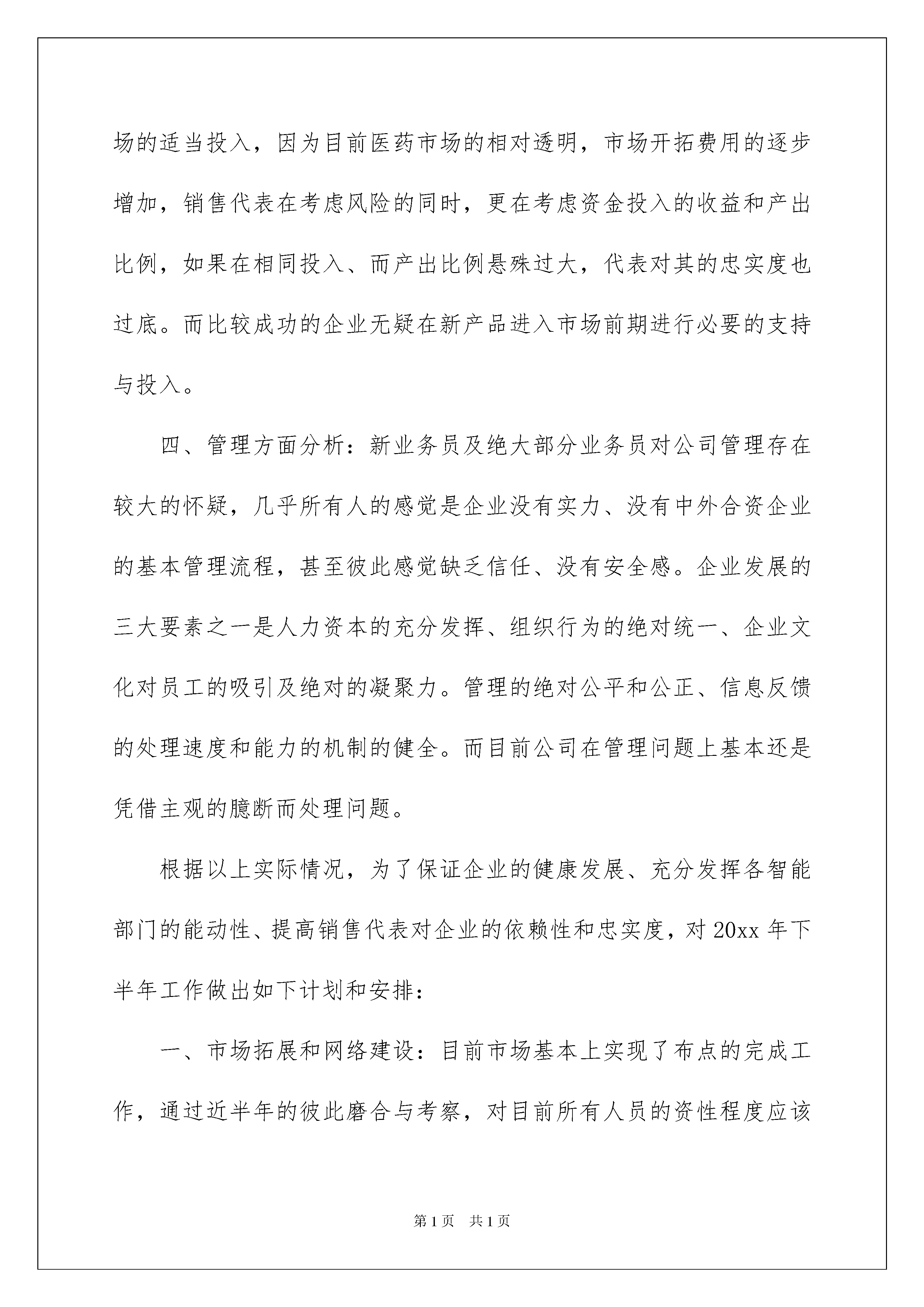 场的适当投入，因为目前医药市场的相对透明，市场开拓费用的逐步增加，销售代表在考虑风险的同时，更在考虑资金投入的收益和产出比例，如果在相同投入、而产出比例悬殊过大，代表对其的忠实度也过底。而比较成功的企业无疑在新产品进入市场前期进行必要的支持与投入。

四、管理方面分析：新业务员及绝大部分业务员对公司管理存在较大的怀疑，几乎所有人的感觉是企业没有实力、没有中外合资企业的基本管理流程，甚至彼此感觉缺乏信任、没有安全感。企业发展的三大要素之一是人力资本的充分发挥、组织行为的绝对统一、企业文化对员工的吸引及绝对的凝聚力。管理的绝对公平和公正、信息反馈的处理速度和能力的机制的健全。而目前公司在管理问题上基本还是凭借主观的臆断而处理问题。

根据以上实际情况，为了保证企业的健康发展、充分发挥各智能部门的能动性、提高销售代表对企业的依赖性和忠实度，对 20xx 年下半年工作做出如下计划和安排：

一、市场拓展和网络建设：目前市场基本上实现了布点的完成工作，通过近半年的彼此磨合与考察，对目前所有人员的资性程度应该

第 1 页　共 1 页